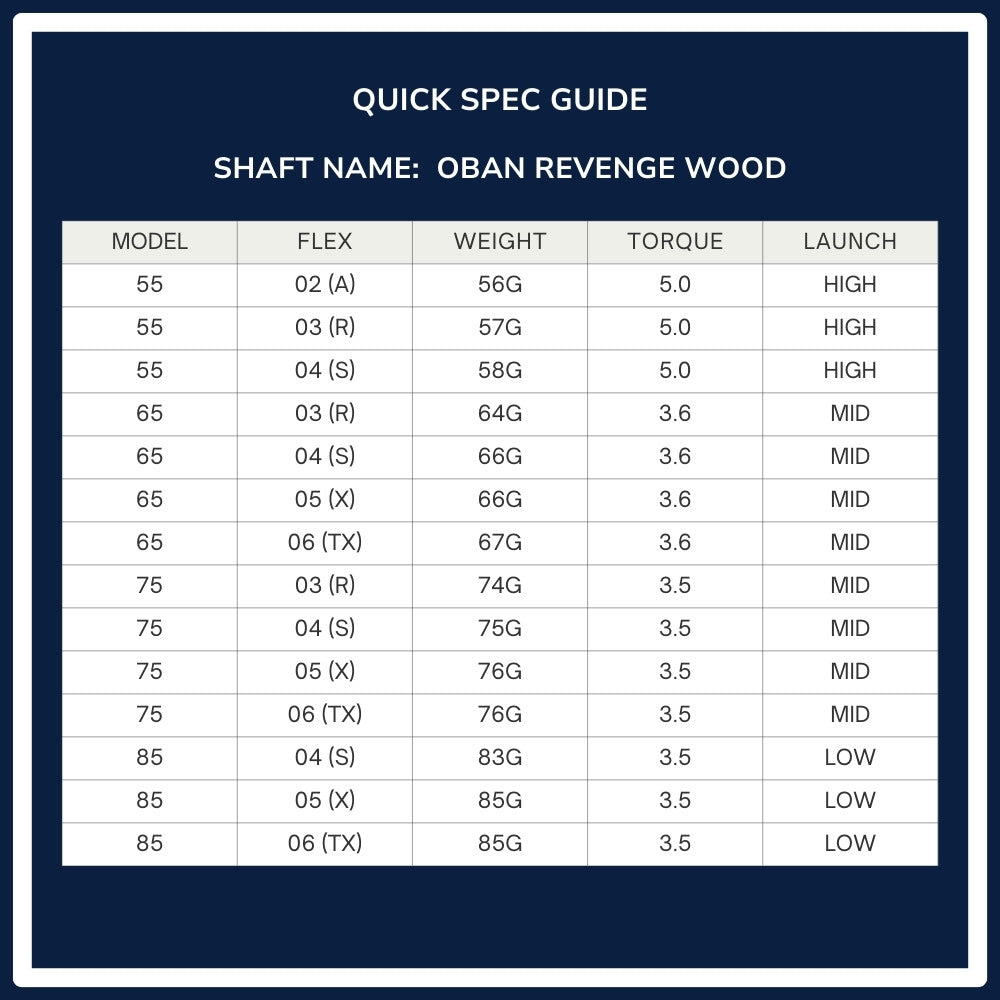 QUICK SPEC GUIDE

SHAFT NAME:  OBAN REVENGE WOOD

| MODEL | FLEX | WEIGHT | TORQUE | LAUNCH |
|---|---|---|---|---|
| 55 | 02 (A) | 56G | 5.0 | HIGH |
| 55 | 03 (R) | 57G | 5.0 | HIGH |
| 55 | 04 (S) | 58G | 5.0 | HIGH |
| 65 | 03 (R) | 64G | 3.6 | MID |
| 65 | 04 (S) | 66G | 3.6 | MID |
| 65 | 05 (X) | 66G | 3.6 | MID |
| 65 | 06 (TX) | 67G | 3.6 | MID |
| 75 | 03 (R) | 74G | 3.5 | MID |
| 75 | 04 (S) | 75G | 3.5 | MID |
| 75 | 05 (X) | 76G | 3.5 | MID |
| 75 | 06 (TX) | 76G | 3.5 | MID |
| 85 | 04 (S) | 83G | 3.5 | LOW |
| 85 | 05 (X) | 85G | 3.5 | LOW |
| 85 | 06 (TX) | 85G | 3.5 | LOW |